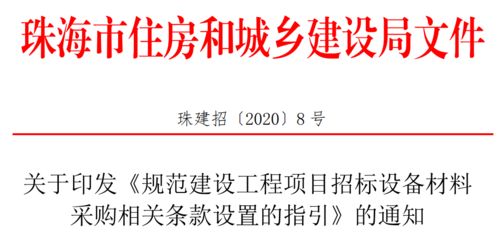 珠海市住房和城乡建设局文件

珠建招〔2020〕8号

关于印发《规范建设工程项目招标设备材料采购相关条款设置的指引》的通知